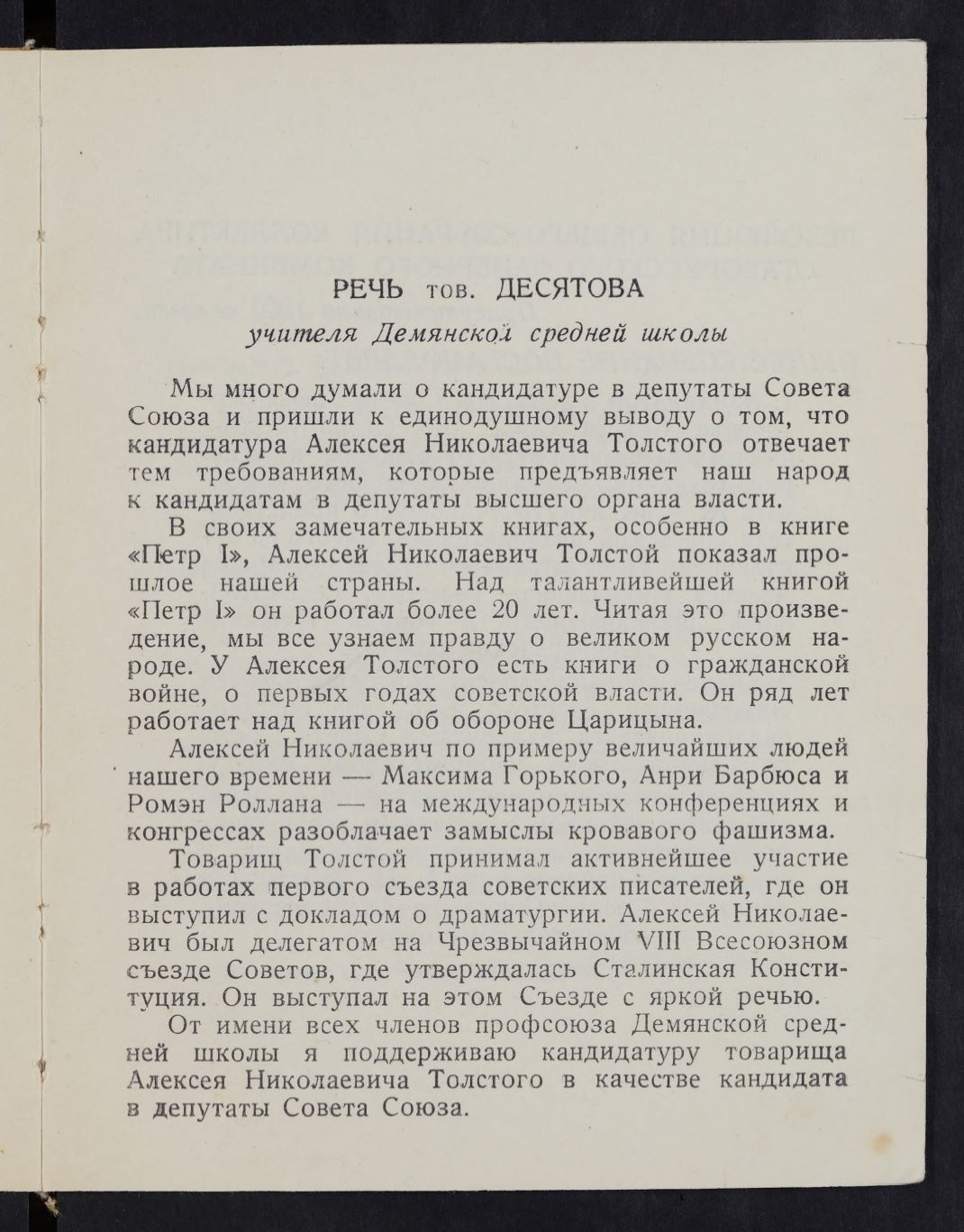 РЕЧЬ тов. ДЕСЯТОВА
учителя Демянской средней школы

Мы много думали о кандидатуре в депутаты Совета Союза и пришли к единодушному выводу о том, что кандидатура Алексея Николаевича Толстого отвечает тем требованиям, которые предъявляет наш народ к кандидатам в депутаты высшего органа власти.

В своих замечательных книгах, особенно в книге «Петр I», Алексей Николаевич Толстой показал прошлое нашей страны. Над талантливейшей книгой «Петр I» он работал более 20 лет. Читая это произведение, мы все узнаем правду о великом русском народе. У Алексея Толстого есть книги о гражданской войне, о первых годах советской власти. Он ряд лет работает над книгой об обороне Царицына.

Алексей Николаевич по примеру величайших людей нашего времени — Максима Горького, Анри Барбюса и Ромэн Роллана — на международных конференциях и конгрессах разоблачает замыслы кровавого фашизма.

Товарищ Толстой принимал активнейшее участие в работах первого съезда советских писателей, где он выступил с докладом о драматургии. Алексей Николаевич был делегатом на Чрезвычайном VIII Всесоюзном съезде Советов, где утверждалась Сталинская Конституция. Он выступал на этом Съезде с яркой речью.

От имени всех членов профсоюза Демянской средней школы я поддерживаю кандидатуру товарища Алексея Николаевича Толстого в качестве кандидата в депутаты Совета Союза.